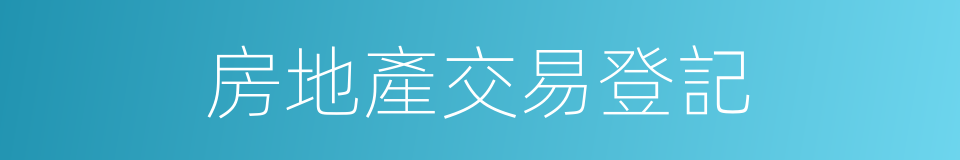 房地產交易登記